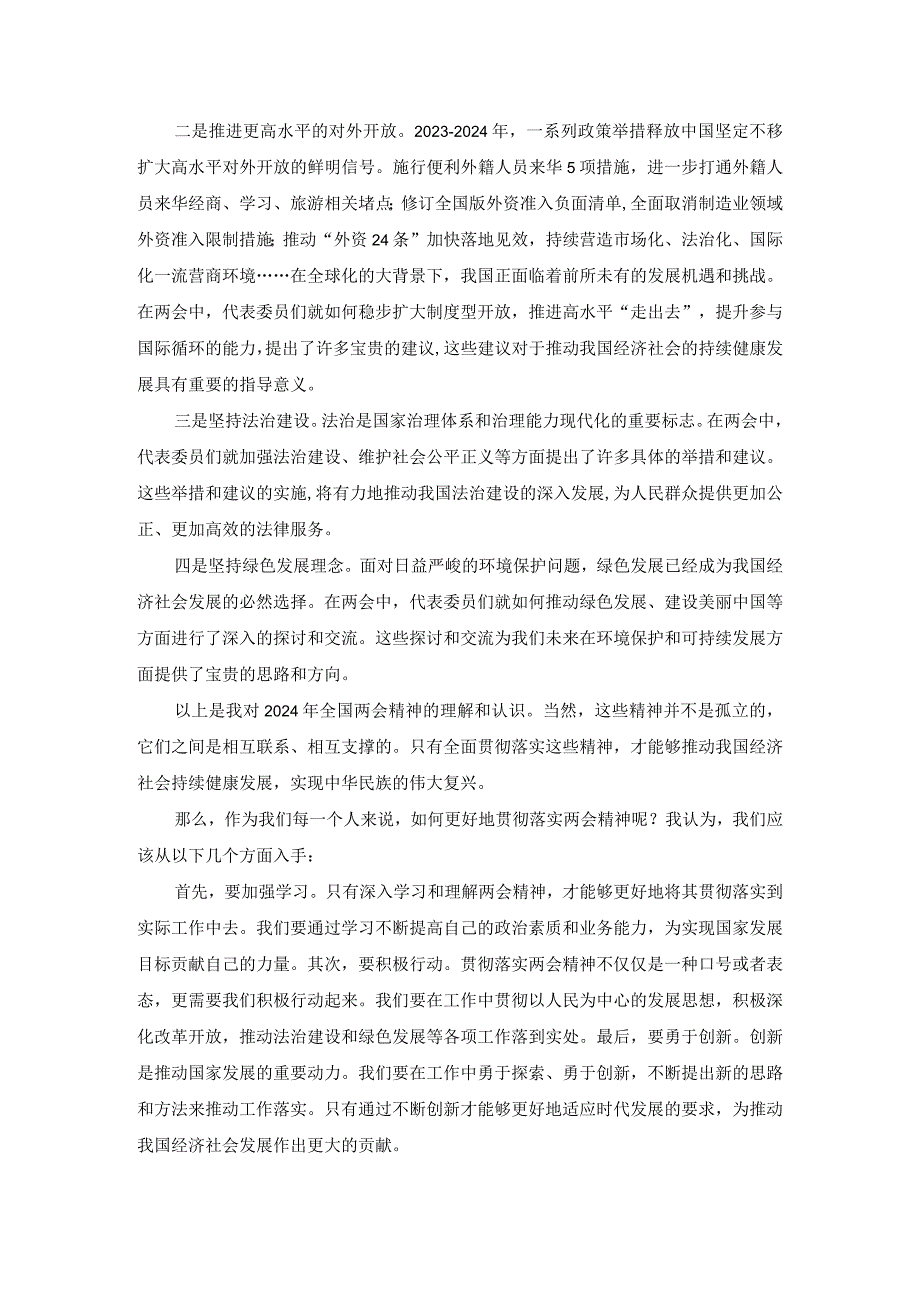 二是推进更高水平的对外开放。2023-2024年，一系列政策举措释放中国坚定不移扩大高水平对外开放的鲜明信号。施行便利外籍人员来华5项措施，进一步打通外籍人员来华经商、学习、旅游相关堵点;修订全国版外资准入负面清单,全面取消制造业领域外资准入限制措施;推动“外资24条”加快落地见效，持续营造市场化、法治化、国际化一流营商环境……在全球化的大背景下，我国正面临着前所未有的发展机遇和挑战。在两会中，代表委员们就如何稳步扩大制度型开放，推进高水平“走出去”，提升参与国际循环的能力，提出了许多宝贵的建议，这些建议对于推动我国经济社会的持续健康发展具有重要的指导意义。

三是坚持法治建设。法治是国家治理体系和治理能力现代化的重要标志。在两会中，代表委员们就加强法治建设、维护社会公平正义等方面提出了许多具体的举措和建议。这些举措和建议的实施，将有力地推动我国法治建设的深入发展，为人民群众提供更加公正、更加高效的法律服务。

四是坚持绿色发展理念。面对日益严峻的环境保护问题，绿色发展已经成为我国经济社会发展的必然选择。在两会中，代表委员们就如何推动绿色发展、建设美丽中国等方面进行了深入的探讨和交流。这些探讨和交流为我们未来在环境保护和可持续发展方面提供了宝贵的思路和方向。

以上是我对2024年全国两会精神的理解和认识。当然，这些精神并不是孤立的，它们之间是相互联系、相互支撑的。只有全面贯彻落实这些精神，才能够推动我国经济社会持续健康发展，实现中华民族的伟大复兴。

那么，作为我们每一个人来说，如何更好地贯彻落实两会精神呢？我认为，我们应该从以下几个方面入手：

首先，要加强学习。只有深入学习和理解两会精神，才能够更好地将其贯彻落实到实际工作中去。我们要通过学习不断提高自己的政治素质和业务能力，为实现国家发展目标贡献自己的力量。其次，要积极行动。贯彻落实两会精神不仅仅是一种口号或者表态，更需要我们积极行动起来。我们要在工作中贯彻以人民为中心的发展思想，积极深化改革开放，推动法治建设和绿色发展等各项工作落到实处。最后，要勇于创新。创新是推动国家发展的重要动力。我们要在工作中勇于探索、勇于创新，不断提出新的思路和方法来推动工作落实。只有通过不断创新才能够更好地适应时代发展的要求，为推动我国经济社会发展作出更大的贡献。